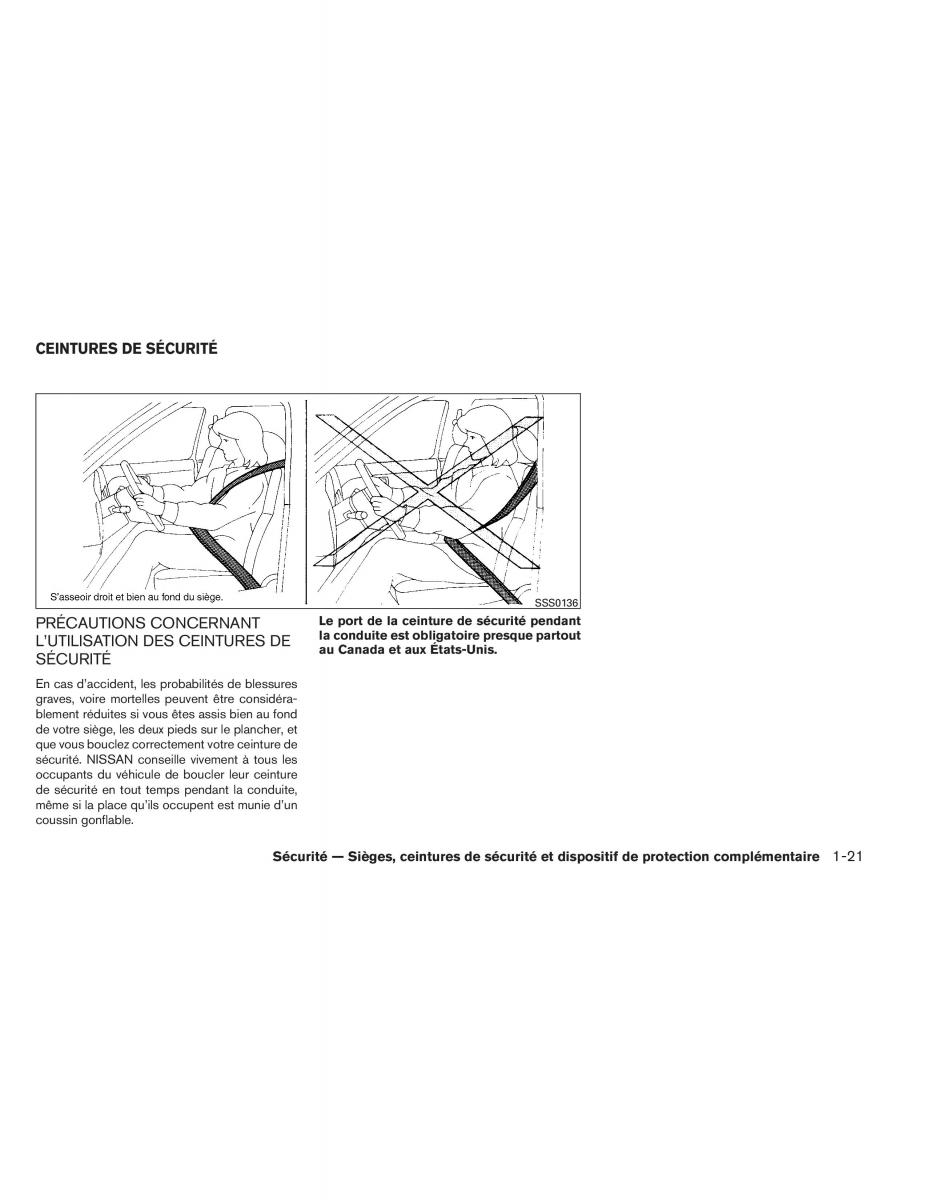 CEINTURES DE SÉCURITÉ

S'asseoir droit et bien au fond du siège.

SSS0136

PRÉCAUTIONS CONCERNANT L'UTILISATION DES CEINTURES DE SÉCURITÉ

En cas d'accident, les probabilités de blessures graves, voire mortelles peuvent être considérablement réduites si vous êtes assis bien au fond de votre siège, les deux pieds sur le plancher, et que vous bouclez correctement votre ceinture de sécurité. NISSAN conseille vivement à tous les occupants du véhicule de boucler leur ceinture de sécurité en tout temps pendant la conduite, même si la place qu'ils occupent est munie d'un coussin gonflable.

Le port de la ceinture de sécurité pendant la conduite est obligatoire presque partout au Canada et aux États-Unis.

Sécurité — Sièges, ceintures de sécurité et dispositif de protection complémentaire 1-21